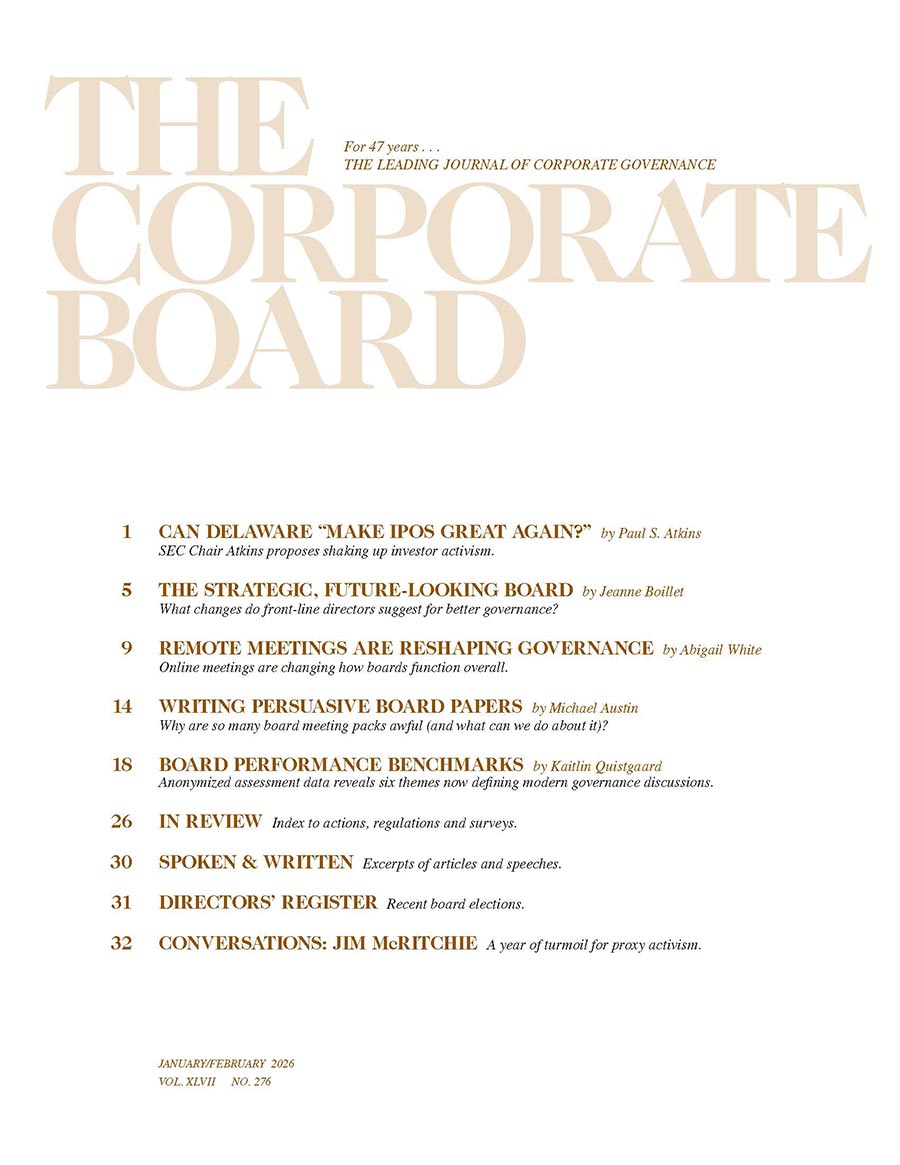 THE CORPORATE BOARD

For 47 years . . .
THE LEADING JOURNAL OF CORPORATE GOVERNANCE

1 CAN DELAWARE "MAKE IPOS GREAT AGAIN?" by Paul S. Atkins
SEC Chair Atkins proposes shaking up investor activism.

5 THE STRATEGIC, FUTURE-LOOKING BOARD by Jeanne Boillet
What changes do front-line directors suggest for better governance?

9 REMOTE MEETINGS ARE RESHAPING GOVERNANCE by Abigail White
Online meetings are changing how boards function overall.

14 WRITING PERSUASIVE BOARD PAPERS by Michael Austin
Why are so many board meeting packs awful (and what can we do about it)?

18 BOARD PERFORMANCE BENCHMARKS by Kaitlin Quistgaard
Anonymized assessment data reveals six themes now defining modern governance discussions.

26 IN REVIEW Index to actions, regulations and surveys.

30 SPOKEN & WRITTEN Excerpts of articles and speeches.

31 DIRECTORS' REGISTER Recent board elections.

32 CONVERSATIONS: JIM McRITCHIE A year of turmoil for proxy activism.

JANUARY/FEBRUARY 2026
VOL. XLVII NO. 276